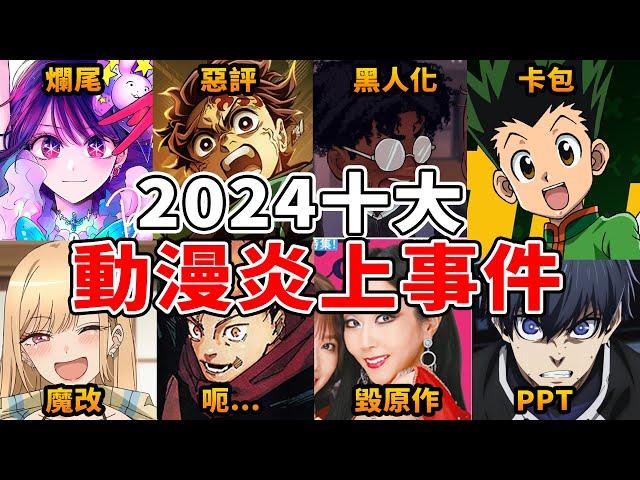 爛尾
惡評
黑人化
卡包

2024十大
動漫炎上事件

魔改
呃...
毀原作
PPT